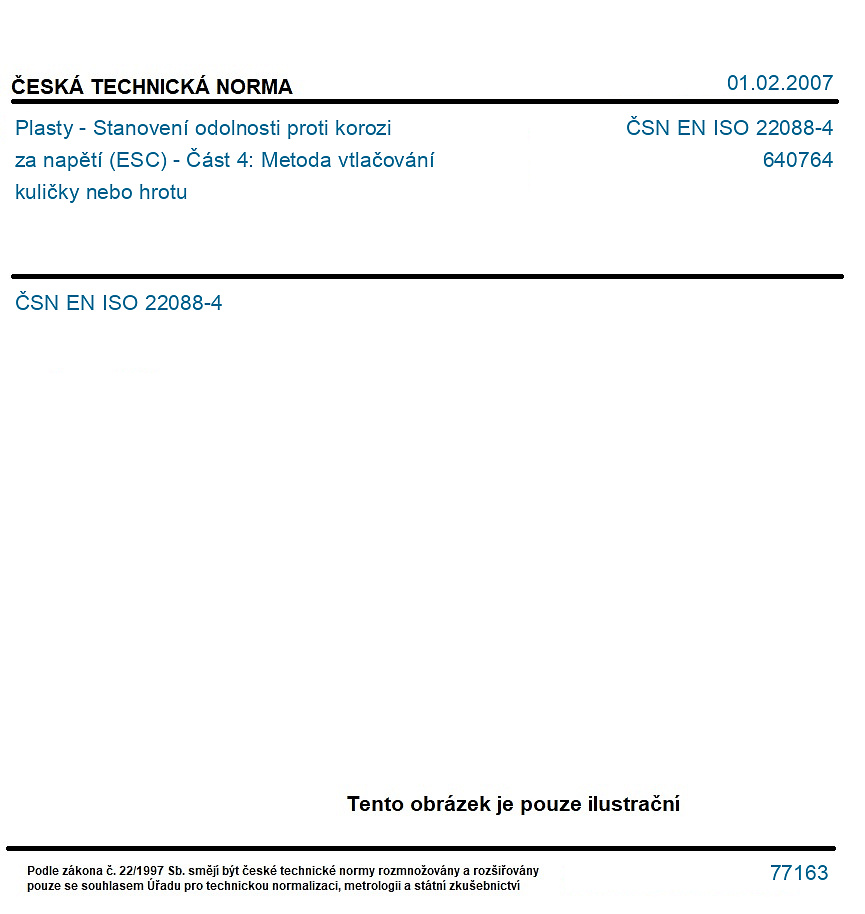 ČESKÁ TECHNICKÁ NORMA

01.02.2007

Plasty - Stanovení odolnosti proti korozi za napětí (ESC) - Část 4: Metoda vtlačování kuličky nebo hrotu

ČSN EN ISO 22088-4
640764

ČSN EN ISO 22088-4

Tento obrázek je pouze ilustrační

Podle zákona č. 22/1997 Sb. smějí být české technické normy rozmnožovány a rozšiřovány pouze se souhlasem Úřadu pro technickou normalizaci, metrologii a státní zkušebnictví

77163